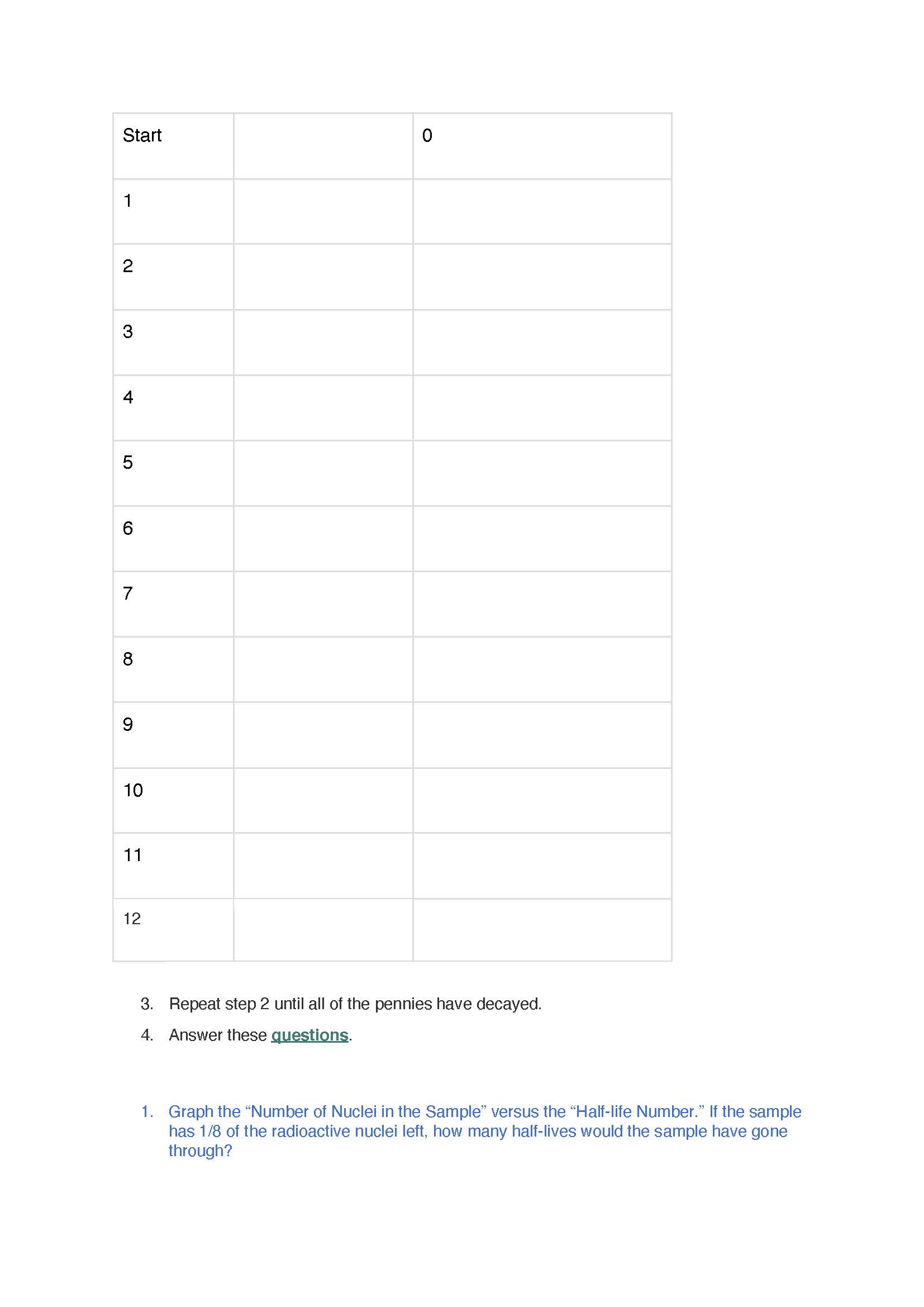 | Start | | 0 |
|---|---|---|
| 1 | | |
| 2 | | |
| 3 | | |
| 4 | | |
| 5 | | |
| 6 | | |
| 7 | | |
| 8 | | |
| 9 | | |
| 10 | | |
| 11 | | |
| 12 | | |

3. Repeat step 2 until all of the pennies have decayed.

4. Answer these questions.

1. Graph the “Number of Nuclei in the Sample” versus the “Half-life Number.” If the sample has 1/8 of the radioactive nuclei left, how many half-lives would the sample have gone through?